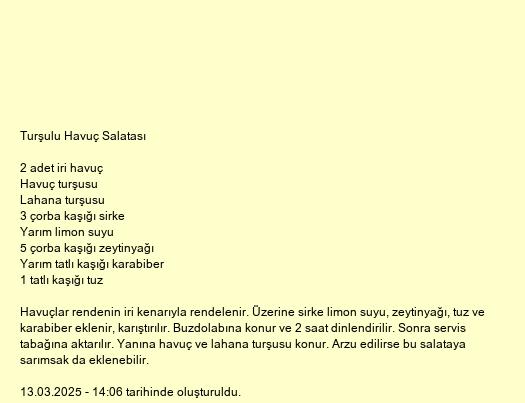 Turşulu Havuç Salatası

2 adet iri havuç
Havuç turşusu
Lahana turşusu
3 çorba kaşığı sirke
Yarım limon suyu
5 çorba kaşığı zeytinyağı
Yarım tatlı kaşığı karabiber
1 tatlı kaşığı tuz

Havuçlar rendenin iri kenarıyla rendelenir. Üzerine sirke limon suyu, zeytinyağı, tuz ve karabiber eklenir, karıştırılır. Buzdolabına konur ve 2 saat dinlendirilir. Sonra servis tabağına aktarılır. Yanına havuç ve lahana turşusu konur. Arzu edilirse bu salataya sarımsak da eklenebilir.

13.03.2025 - 14:06 tarihinde oluşturuldu.